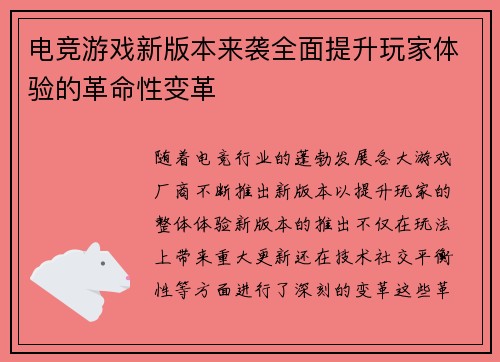 电竞游戏新版本来袭全面提升玩家体验的革命性变革

随着电竞行业的蓬勃发展各大游戏厂商不断推出新版本以提升玩家的整体体验新版本的推出不仅在玩法上带来重大更新还在技术社交平衡性等方面进行了深刻的变革这些革